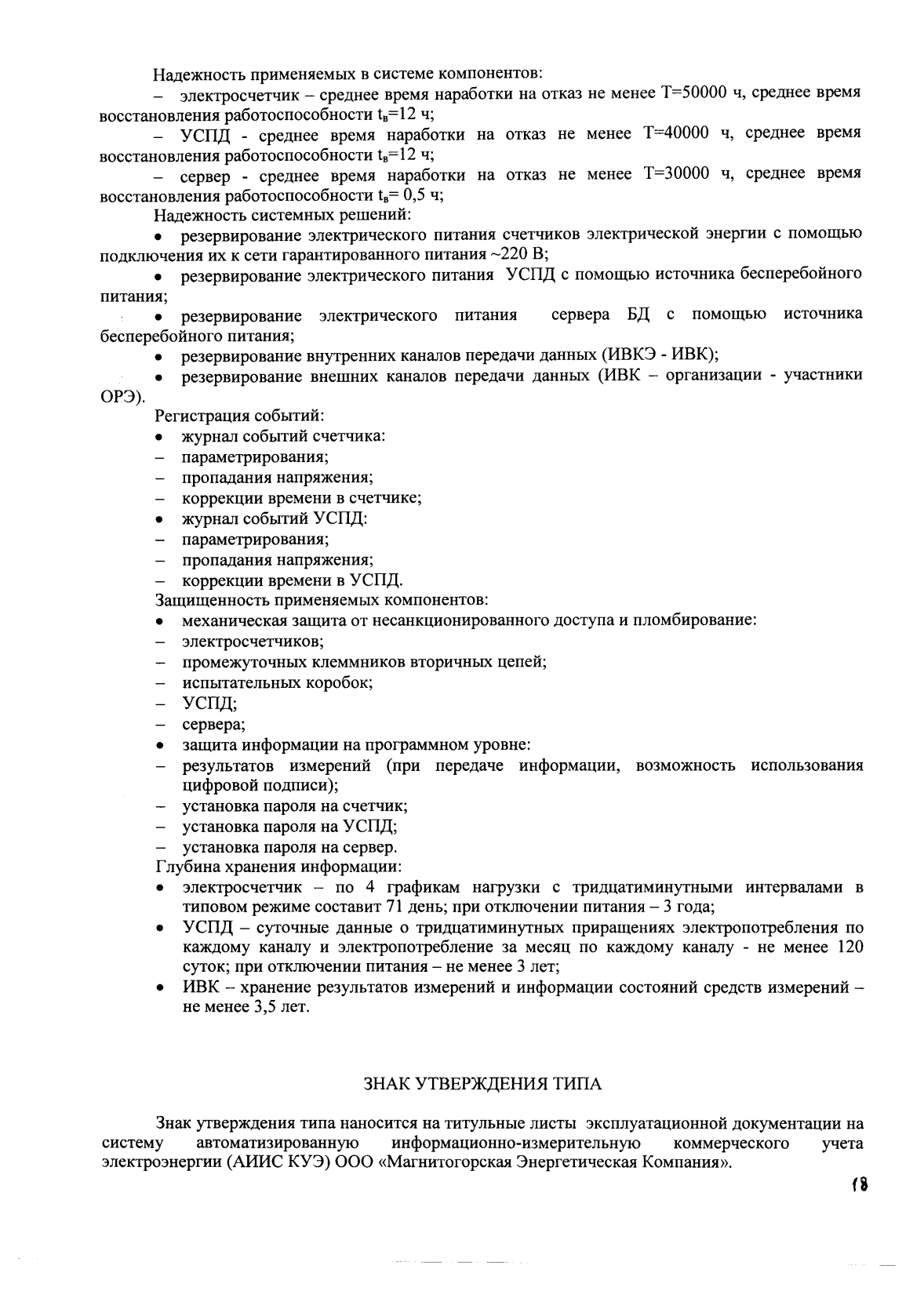 Надежность применяемых в системе компонентов:

– электросчетчик – среднее время наработки на отказ не менее Т=50000 ч, среднее время восстановления работоспособности $t_в$=12 ч;

– УСПД - среднее время наработки на отказ не менее Т=40000 ч, среднее время восстановления работоспособности $t_в$=12 ч;

– сервер - среднее время наработки на отказ не менее Т=30000 ч, среднее время восстановления работоспособности $t_в$= 0,5 ч;

Надежность системных решений:

• резервирование электрического питания счетчиков электрической энергии с помощью подключения их к сети гарантированного питания ~220 В;

• резервирование электрического питания УСПД с помощью источника бесперебойного питания;

• резервирование электрического питания сервера БД с помощью источника бесперебойного питания;

• резервирование внутренних каналов передачи данных (ИВКЭ - ИВК);

• резервирование внешних каналов передачи данных (ИВК – организации - участники ОРЭ).

Регистрация событий:
• журнал событий счетчика:
– параметрирования;
– пропадания напряжения;
– коррекции времени в счетчике;
• журнал событий УСПД:
– параметрирования;
– пропадания напряжения;
– коррекции времени в УСПД.

Защищенность применяемых компонентов:
• механическая защита от несанкционированного доступа и пломбирование:
– электросчетчиков;
– промежуточных клеммников вторичных цепей;
– испытательных коробок;
– УСПД;
– сервера;
• защита информации на программном уровне:
– результатов измерений (при передаче информации, возможность использования цифровой подписи);
– установка пароля на счетчик;
– установка пароля на УСПД;
– установка пароля на сервер.

Глубина хранения информации:
• электросчетчик – по 4 графикам нагрузки с тридцатиминутными интервалами в типовом режиме составит 71 день; при отключении питания – 3 года;
• УСПД – суточные данные о тридцатиминутных приращениях электропотребления по каждому каналу и электропотребление за месяц по каждому каналу - не менее 120 суток; при отключении питания – не менее 3 лет;
• ИВК – хранение результатов измерений и информации состояний средств измерений – не менее 3,5 лет.

ЗНАК УТВЕРЖДЕНИЯ ТИПА

Знак утверждения типа наносится на титульные листы эксплуатационной документации на систему автоматизированную информационно-измерительную коммерческого учета электроэнергии (АИИС КУЭ) ООО «Магнитогорская Энергетическая Компания».

18